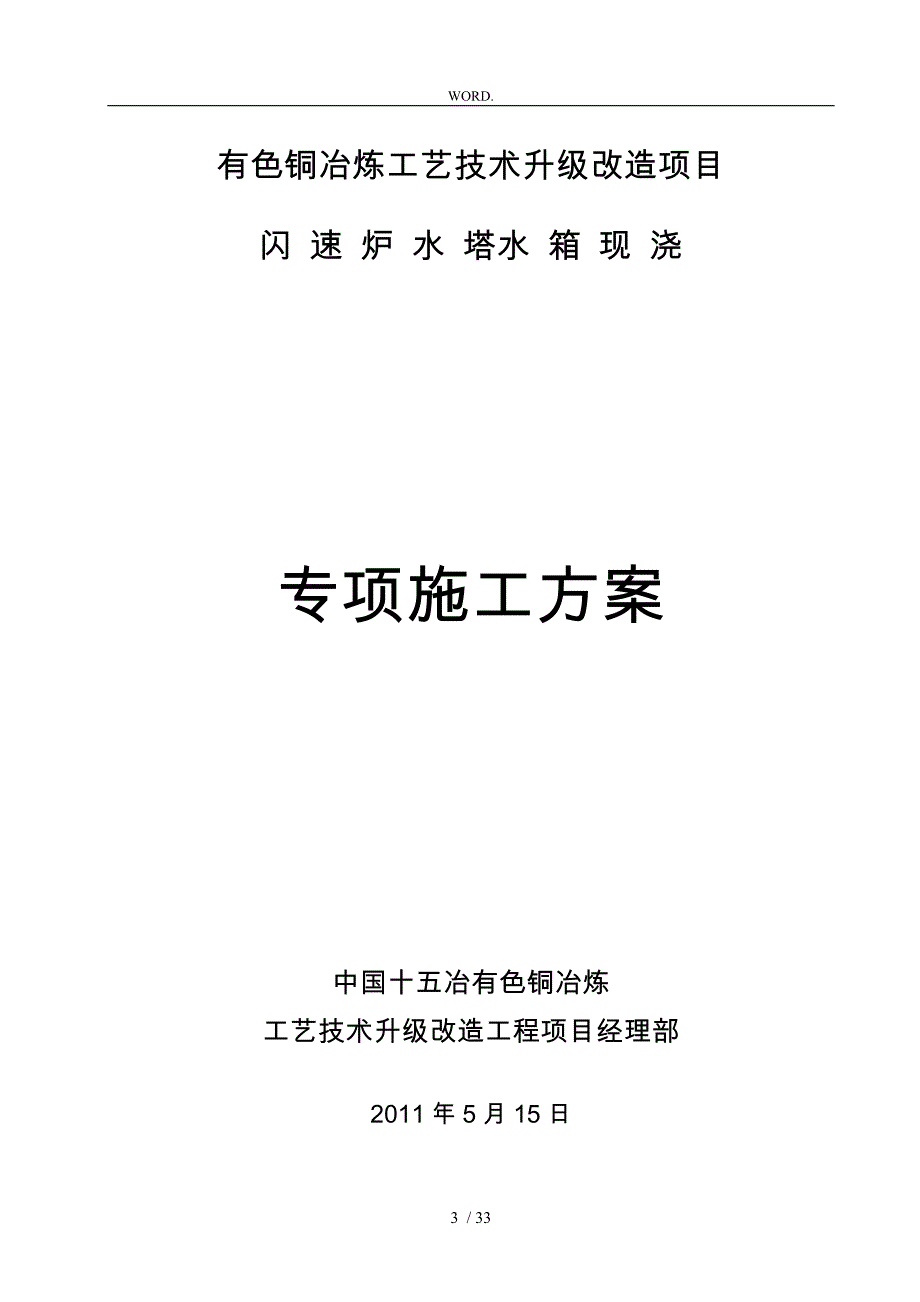 WORD.

有色铜冶炼工艺技术升级改造项目

闪 速 炉 水 塔水 箱 现 浇

专项施工方案

中国十五冶有色铜冶炼

工艺技术升级改造工程项目经理部

2011 年 5 月 15 日

3 / 33